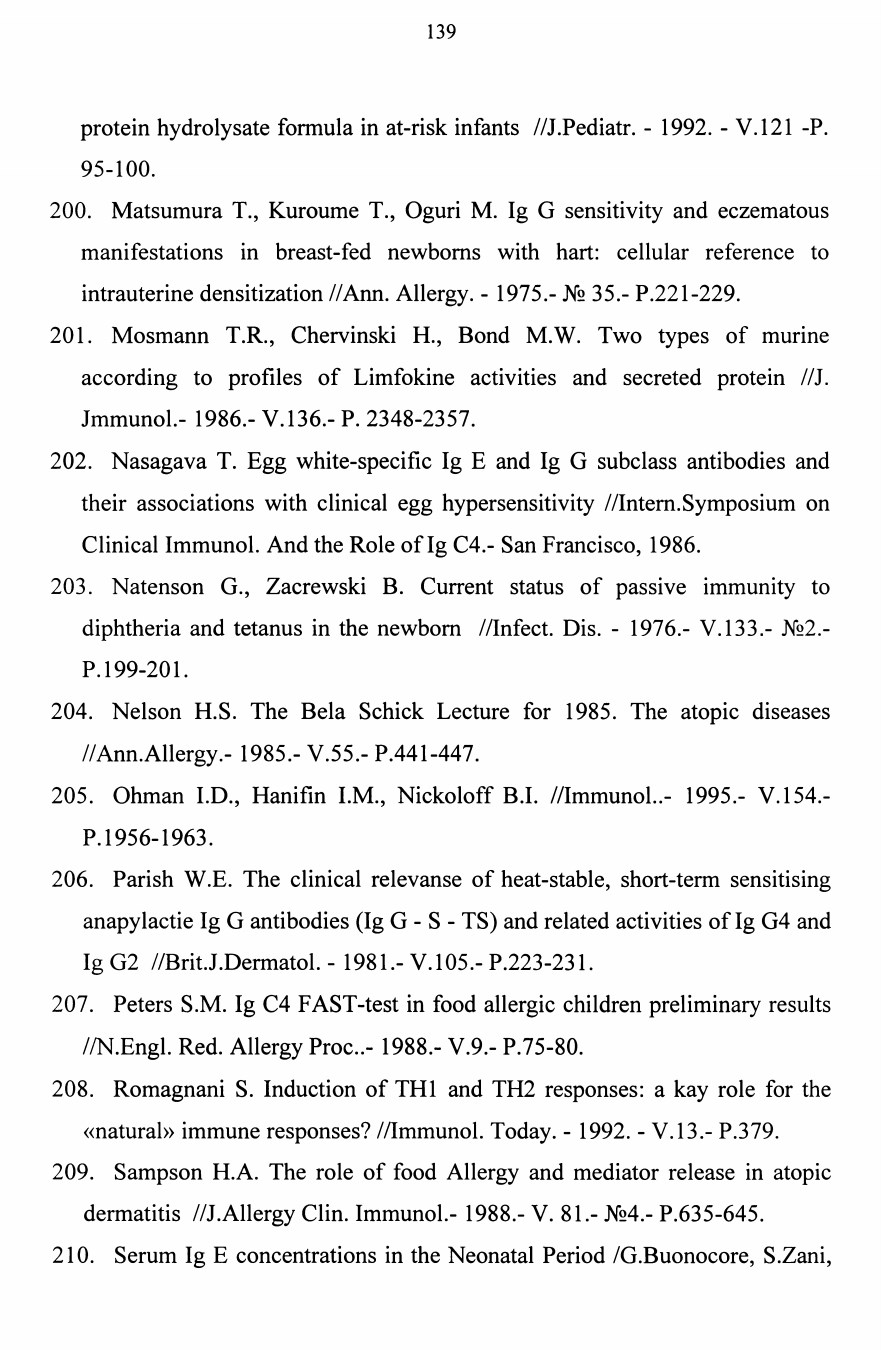 139

protein hydrolysate formula in at-risk infants //J.Pediatr. - 1992. - V.121 -P. 95-100.

200. Matsumura T., Kuroume T., Oguri M. Ig G sensitivity and eczematous manifestations in breast-fed newborns with hart: cellular reference to intrauterine densitization //Ann. Allergy. - 1975.- № 35.- P.221-229.

201. Mosmann T.R., Chervinski H., Bond M.W. Two types of murine according to profiles of Limfokine activities and secreted protein //J. Jmmunol.- 1986.- V.136.- P. 2348-2357.

202. Nasagava T. Egg white-specific Ig E and Ig G subclass antibodies and their associations with clinical egg hypersensitivity //Intern.Symposium on Clinical Immunol. And the Role of Ig C4.- San Francisco, 1986.

203. Natenson G., Zacrewski B. Current status of passive immunity to diphtheria and tetanus in the newborn //Infect. Dis. - 1976.- V.133.- №2.- P.199-201.

204. Nelson H.S. The Bela Schick Lecture for 1985. The atopic diseases //Ann.Allergy.- 1985.- V.55.- P.441-447.

205. Ohman I.D., Hanifin I.M., Nickoloff B.I. //Immunol..- 1995.- V.154.- P.1956-1963.

206. Parish W.E. The clinical relevanse of heat-stable, short-term sensitising anapylactie Ig G antibodies (Ig G - S - TS) and related activities of Ig G4 and Ig G2 //Brit.J.Dermatol. - 1981.- V.105.- P.223-231.

207. Peters S.M. Ig C4 FAST-test in food allergic children preliminary results //N.Engl. Red. Allergy Proc..- 1988.- V.9.- P.75-80.

208. Romagnani S. Induction of TH1 and TH2 responses: a kay role for the «natural» immune responses? //Immunol. Today. - 1992. - V.13.- P.379.

209. Sampson H.A. The role of food Allergy and mediator release in atopic dermatitis //J.Allergy Clin. Immunol.- 1988.- V. 81.- №4.- P.635-645.

210. Serum Ig E concentrations in the Neonatal Period /G.Buonocore, S.Zani,